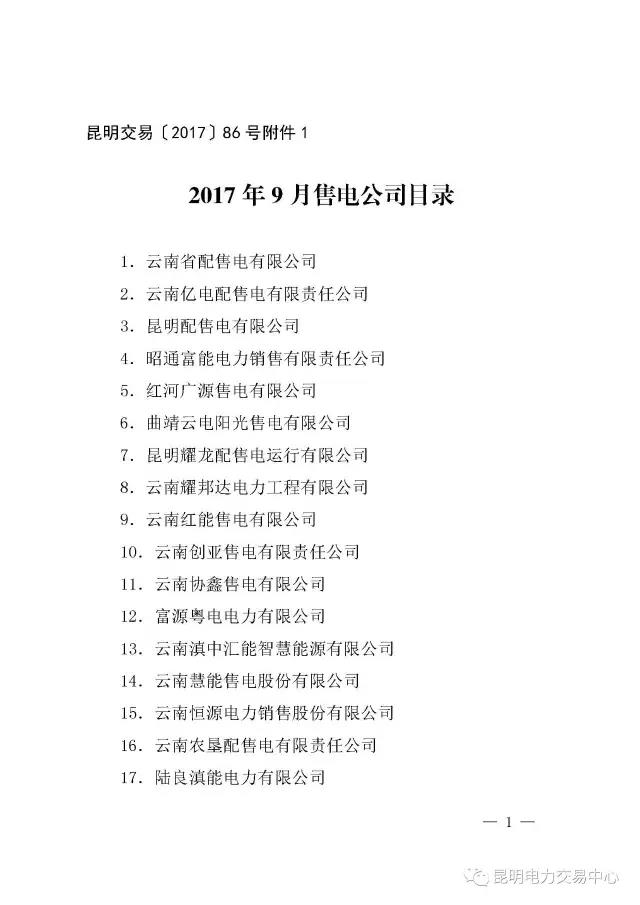 昆明交易〔2017〕86号附件1

2017年9月售电公司目录

1. 云南省配售电有限公司
2. 云南亿电配售电有限责任公司
3. 昆明配售电有限公司
4. 昭通富能电力销售有限责任公司
5. 红河广源售电有限公司
6. 曲靖云电阳光售电有限公司
7. 昆明耀龙配售电运行有限公司
8. 云南耀邦达电力工程有限公司
9. 云南红能售电有限公司
10. 云南创亚售电有限责任公司
11. 云南协鑫售电有限公司
12. 富源粤电电力有限公司
13. 云南滇中汇能智慧能源有限公司
14. 云南慧能售电股份有限公司
15. 云南恒源电力销售股份有限公司
16. 云南农垦配售电有限责任公司
17. 陆良滇能电力有限公司

— 1 —

昆明电力交易中心